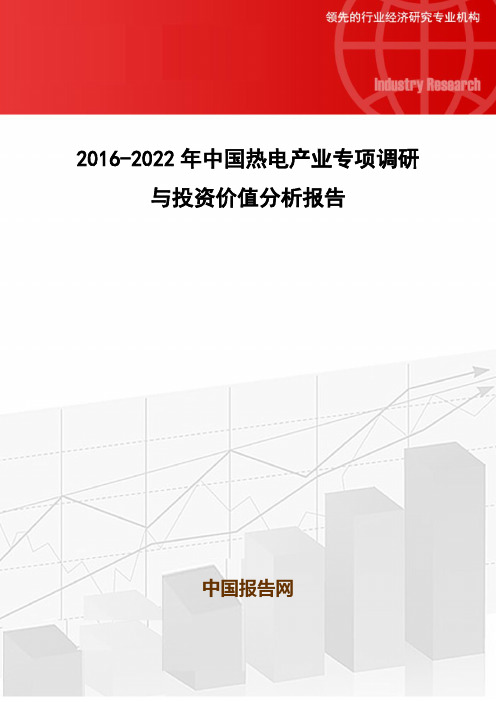 领先的行业经济研究专业机构

Industry Research

2016-2022 年中国热电产业专项调研与投资价值分析报告

中国报告网